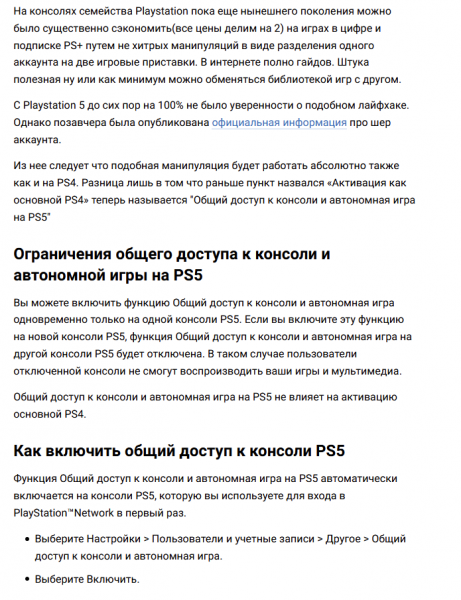 На консолях семейства Playstation пока еще нынешнего поколения можно было существенно сэкономить(все цены делим на 2) на играх в цифре и подписке PS+ путем не хитрых манипуляций в виде разделения одного аккаунта на две игровые приставки. В интернете полно гайдов. Штука полезная ну или как минимум можно обменяться библиотекой игр с другом.

С Playstation 5 до сих пор на 100% не было уверенности о подобном лайфхаке. Однако позавчера была опубликована официальная информация про шер аккаунта.

Из нее следует что подобная манипуляция будет работать абсолютно также как и на PS4. Разница лишь в том что раньше пункт назвался «Активация как основной PS4» теперь называется "Общий доступ к консоли и автономная игра на PS5"

Ограничения общего доступа к консоли и автономной игры на PS5

Вы можете включить функцию Общий доступ к консоли и автономная игра одновременно только на одной консоли PS5. Если вы включите эту функцию на новой консоли PS5, функция Общий доступ к консоли и автономная игра на другой консоли PS5 будет отключена. В таком случае пользователи отключенной консоли не смогут воспроизводить ваши игры и мультимедиа.

Общий доступ к консоли и автономная игра на PS5 не влияет на активацию основной PS4.

Как включить общий доступ к консоли PS5

Функция Общий доступ к консоли и автономная игра на PS5 автоматически включается на консоли PS5, которую вы используете для входа в PlayStation™Network в первый раз.

• Выберите Настройки > Пользователи и учетные записи > Другое > Общий доступ к консоли и автономная игра.

• Выберите Включить.